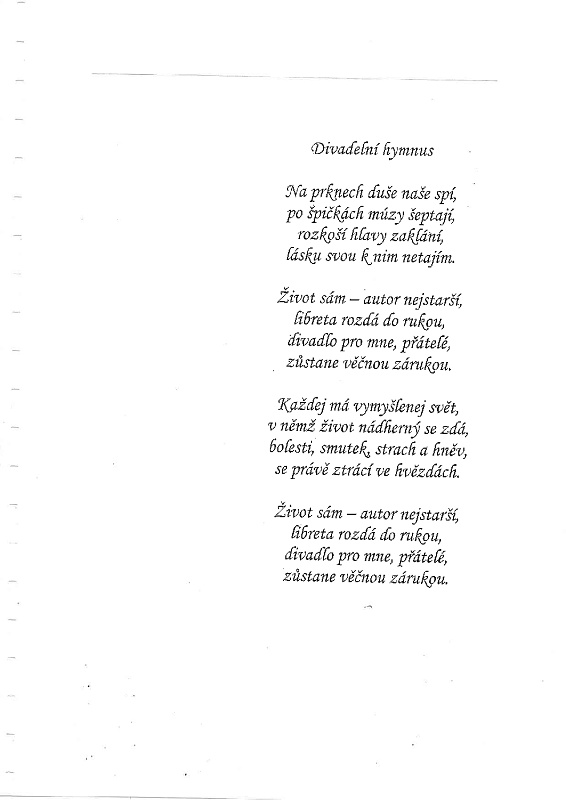 Divadelní hymnus

Na prknech duše naše spí,
po špičkách múzy šeptají,
rozkoší hlavy zaklání,
lásku svou k nim netajím.

Život sám – autor nejstarší,
libreta rozdá do rukou,
divadlo pro mne, přátelé,
zůstane věčnou zárukou.

Každej má vymyšlenej svět,
v němž život nádherný se zdá,
bolesti, smutek, strach a hněv,
se právě ztrácí ve hvězdách.

Život sám – autor nejstarší,
libreta rozdá do rukou,
divadlo pro mne, přátelé,
zůstane věčnou zárukou.